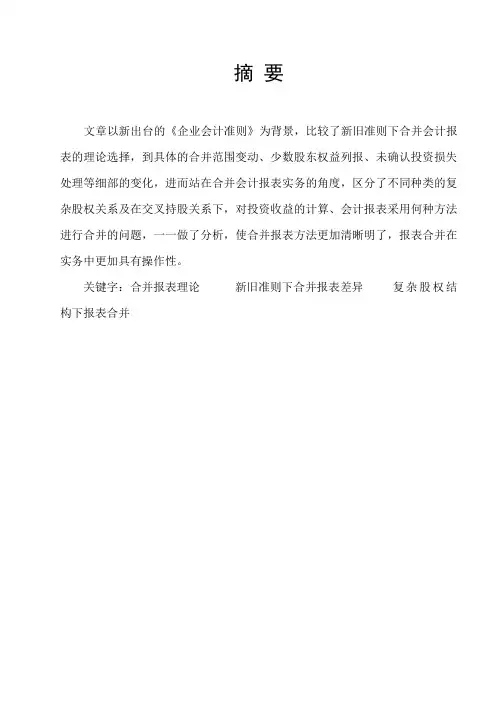 摘 要

文章以新出台的《企业会计准则》为背景，比较了新旧准则下合并会计报表的理论选择，到具体的合并范围变动、少数股东权益列报、未确认投资损失处理等细部的变化，进而站在合并会计报表实务的角度，区分了不同种类的复杂股权关系及在交叉持股关系下，对投资收益的计算、会计报表采用何种方法进行合并的问题，一一做了分析，使合并报表方法更加清晰明了，报表合并在实务中更加具有操作性。

关键字：合并报表理论　　新旧准则下合并报表差异　　复杂股权结构下报表合并